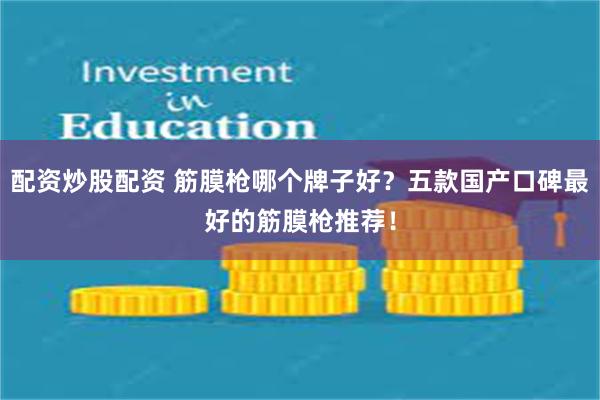 Investment
in
Education

配资炒股配资 筋膜枪哪个牌子好？五款国产口碑最好的筋膜枪推荐！